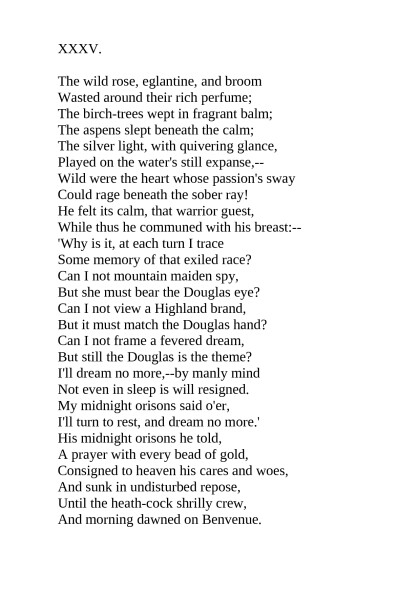 XXXV.

The wild rose, eglantine, and broom
Wasted around their rich perfume;
The birch-trees wept in fragrant balm;
The aspens slept beneath the calm;
The silver light, with quivering glance,
Played on the water's still expanse,--
Wild were the heart whose passion's sway
Could rage beneath the sober ray!
He felt its calm, that warrior guest,
While thus he communed with his breast:--
'Why is it, at each turn I trace
Some memory of that exiled race?
Can I not mountain maiden spy,
But she must bear the Douglas eye?
Can I not view a Highland brand,
But it must match the Douglas hand?
Can I not frame a fevered dream,
But still the Douglas is the theme?
I'll dream no more,--by manly mind
Not even in sleep is will resigned.
My midnight orisons said o'er,
I'll turn to rest, and dream no more.'
His midnight orisons he told,
A prayer with every bead of gold,
Consigned to heaven his cares and woes,
And sunk in undisturbed repose,
Until the heath-cock shrilly crew,
And morning dawned on Benvenue.